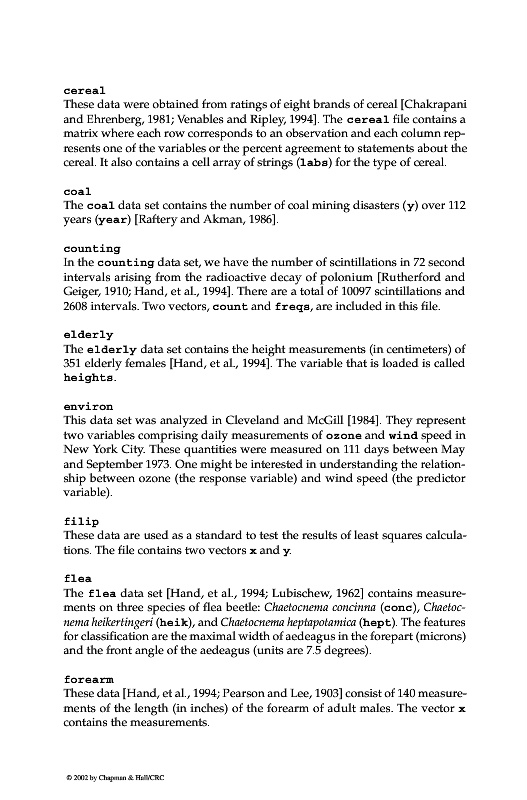 cereal
These data were obtained from ratings of eight brands of cereal [Chakrapani and Ehrenberg, 1981; Venables and Ripley, 1994]. The cereal file contains a matrix where each row corresponds to an observation and each column represents one of the variables or the percent agreement to statements about the cereal. It also contains a cell array of strings (labs) for the type of cereal.

coal
The coal data set contains the number of coal mining disasters (y) over 112 years (year) [Raftery and Akman, 1986].

counting
In the counting data set, we have the number of scintillations in 72 second intervals arising from the radioactive decay of polonium [Rutherford and Geiger, 1910; Hand, et al., 1994]. There are a total of 10097 scintillations and 2608 intervals. Two vectors, count and freqs, are included in this file.

elderly
The elderly data set contains the height measurements (in centimeters) of 351 elderly females [Hand, et al., 1994]. The variable that is loaded is called heights.

environ
This data set was analyzed in Cleveland and McGill [1984]. They represent two variables comprising daily measurements of ozone and wind speed in New York City. These quantities were measured on 111 days between May and September 1973. One might be interested in understanding the relationship between ozone (the response variable) and wind speed (the predictor variable).

filip
These data are used as a standard to test the results of least squares calculations. The file contains two vectors x and y.

flea
The flea data set [Hand, et al., 1994; Lubischew, 1962] contains measurements on three species of flea beetle: Chaetocnema concinna (conc), Chaetocnema heikertingeri (heik), and Chaetocnema heptapotamica (hept). The features for classification are the maximal width of aedeagus in the forepart (microns) and the front angle of the aedeagus (units are 7.5 degrees).

forearm
These data [Hand, et al., 1994; Pearson and Lee, 1903] consist of 140 measurements of the length (in inches) of the forearm of adult males. The vector x contains the measurements.

© 2002 by Chapman & Hall/CRC